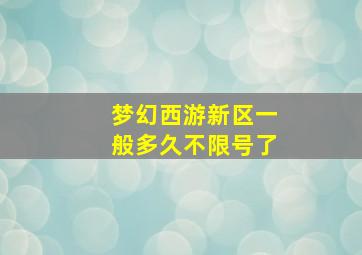 梦幻西游新区一般多久不限号了